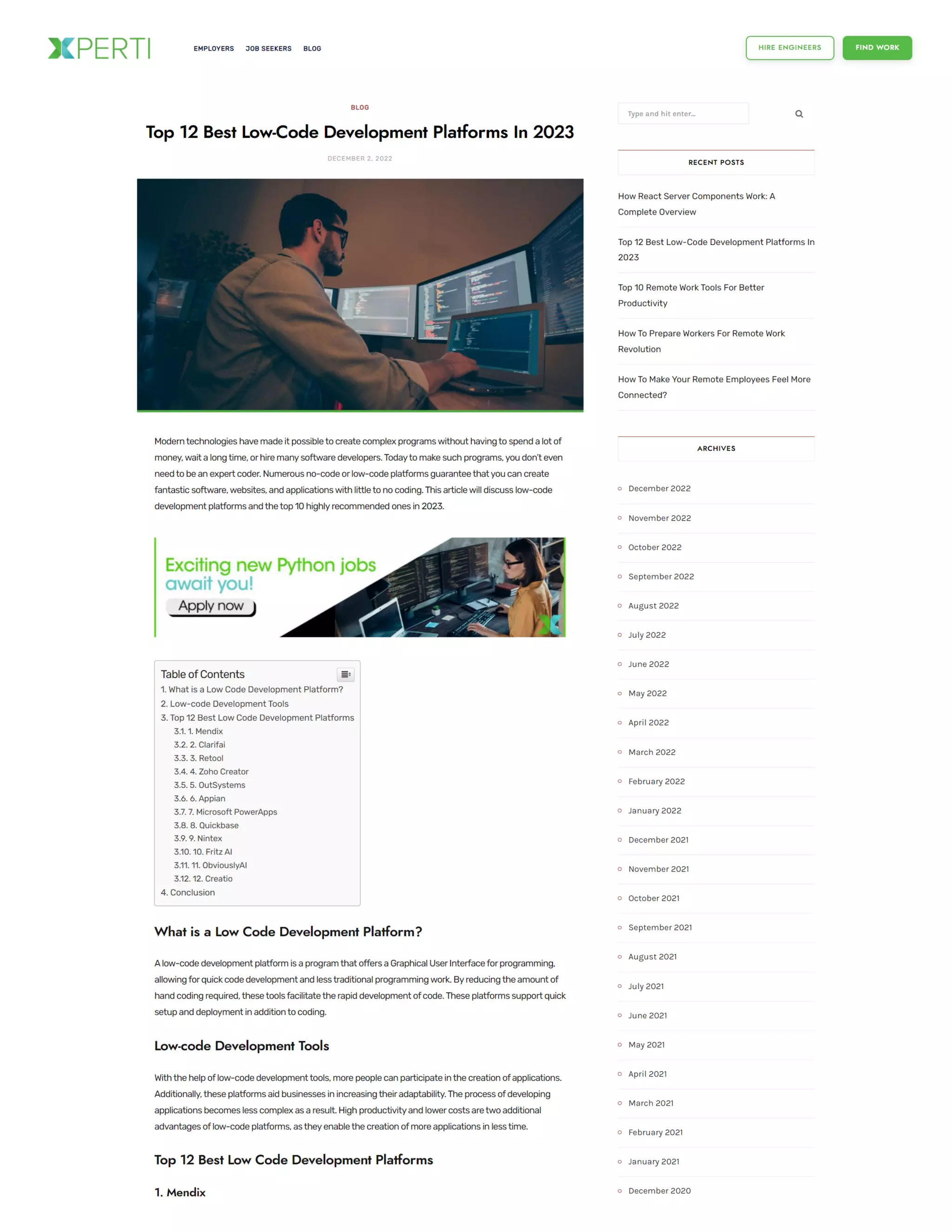 XPERTI

EMPLOYERS JOB SEEKERS BLOG

HIRE ENGINEERS FIND WORK

BLOG

Top 12 Best Low-Code Development Platforms In 2023

DECEMBER 2, 2022

Modern technologies have made it possible to create complex programs without having to spend a lot of money, wait a long time, or hire many software developers. Today to make such programs, you don't even need to be an expert coder. Numerous no-code or low-code platforms guarantee that you can create fantastic software, websites, and applications with little to no coding. This article will discuss low-code development platforms and the top 10 highly recommended ones in 2023.

Exciting new Python jobs await you!
Apply now

Table of Contents
1. What is a Low Code Development Platform?
2. Low-code Development Tools
3. Top 12 Best Low Code Development Platforms
3.1. 1. Mendix
3.2. 2. Clarifai
3.3. 3. Retool
3.4. 4. Zoho Creator
3.5. 5. OutSystems
3.6. 6. Appian
3.7. 7. Microsoft PowerApps
3.8. 8. Quickbase
3.9. 9. Nintex
3.10. 10. Fritz AI
3.11. 11. ObviouslyAI
3.12. 12. Creatio
4. Conclusion

What is a Low Code Development Platform?

A low-code development platform is a program that offers a Graphical User Interface for programming, allowing for quick code development and less traditional programming work. By reducing the amount of hand coding required, these tools facilitate the rapid development of code. These platforms support quick setup and deployment in addition to coding.

Low-code Development Tools

With the help of low-code development tools, more people can participate in the creation of applications. Additionally, these platforms aid businesses in increasing their adaptability. The process of developing applications becomes less complex as a result. High productivity and lower costs are two additional advantages of low-code platforms, as they enable the creation of more applications in less time.

Top 12 Best Low Code Development Platforms

1. Mendix

Type and hit enter...

RECENT POSTS

How React Server Components Work: A Complete Overview

Top 12 Best Low-Code Development Platforms In 2023

Top 10 Remote Work Tools For Better Productivity

How To Prepare Workers For Remote Work Revolution

How To Make Your Remote Employees Feel More Connected?

ARCHIVES

December 2022
November 2022
October 2022
September 2022
August 2022
July 2022
June 2022
May 2022
April 2022
March 2022
February 2022
January 2022
December 2021
November 2021
October 2021
September 2021
August 2021
July 2021
June 2021
May 2021
April 2021
March 2021
February 2021
January 2021
December 2020